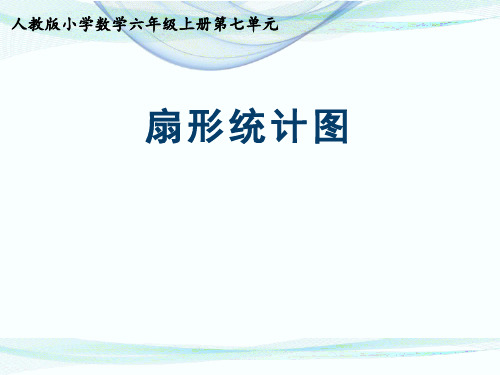 人教版小学数学六年级上册第七单元

扇形统计图